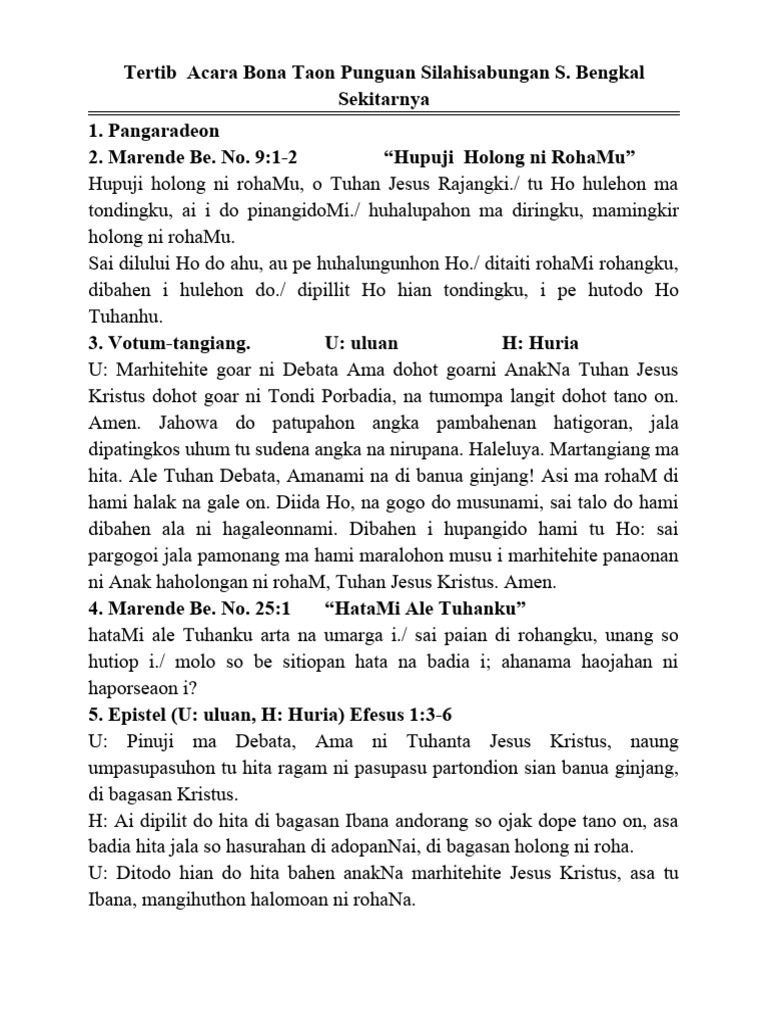 Tertib Acara Bona Taon Punguan Silahisabungan S. Bengkal Sekitarnya

1. Pangaradeon

2. Marende Be. No. 9:1-2 “Hupuji Holong ni RohaMu”

Hupuji holong ni rohaMu, o Tuhan Jesus Rajangki./ tu Ho hulehon ma tondingku, ai i do pinangidoMi./ huhalupahon ma diringku, mamingkir holong ni rohaMu.

Sai dilului Ho do ahu, au pe huhalungunhon Ho./ ditaiti rohaMi rohangku, dibahen i hulehon do./ dipillit Ho hian tondingku, i pe hutodo Ho Tuhanhu.

3. Votum-tangiang. U: uluan H: Huria

U: Marhitehite goar ni Debata Ama dohot goarni AnakNa Tuhan Jesus Kristus dohot goar ni Tondi Porbadia, na tumompa langit dohot tano on. Amen. Jahowa do patupahon angka pambahenan hatigoran, jala dipatingkos uhum tu sudena angka na nirupana. Haleluya. Martangiang ma hita. Ale Tuhan Debata, Amanami na di banua ginjang! Asi ma rohaM di hami halak na gale on. Diida Ho, na gogo do musunami, sai talo do hami dibahen ala ni hagaleonnami. Dibahen i hupangido hami tu Ho: sai pargogoi jala pamonang ma hami maralohon musu i marhitehite panaonan ni Anak haholongan ni rohaM, Tuhan Jesus Kristus. Amen.

4. Marende Be. No. 25:1 “HataMi Ale Tuhanku”

hataMi ale Tuhanku arta na umarga i./ sai paian di rohangku, unang so hutiop i./ molo so be sitiopan hata na badia i; ahanama haojahan ni haporseaon i?

5. Epistel (U: uluan, H: Huria) Efesus 1:3-6

U: Pinuji ma Debata, Ama ni Tuhanta Jesus Kristus, naung umpasupasuhon tu hita ragam ni pasupasu partondion sian banua ginjang, di bagasan Kristus.

H: Ai dipilit do hita di bagasan Ibana andorang so ojak dope tano on, asa badia hita jala so hasurahan di adopanNai, di bagasan holong ni roha.

U: Ditodo hian do hita bahen anakNa marhitehite Jesus Kristus, asa tu Ibana, mangihuthon halomoan ni rohaNa.